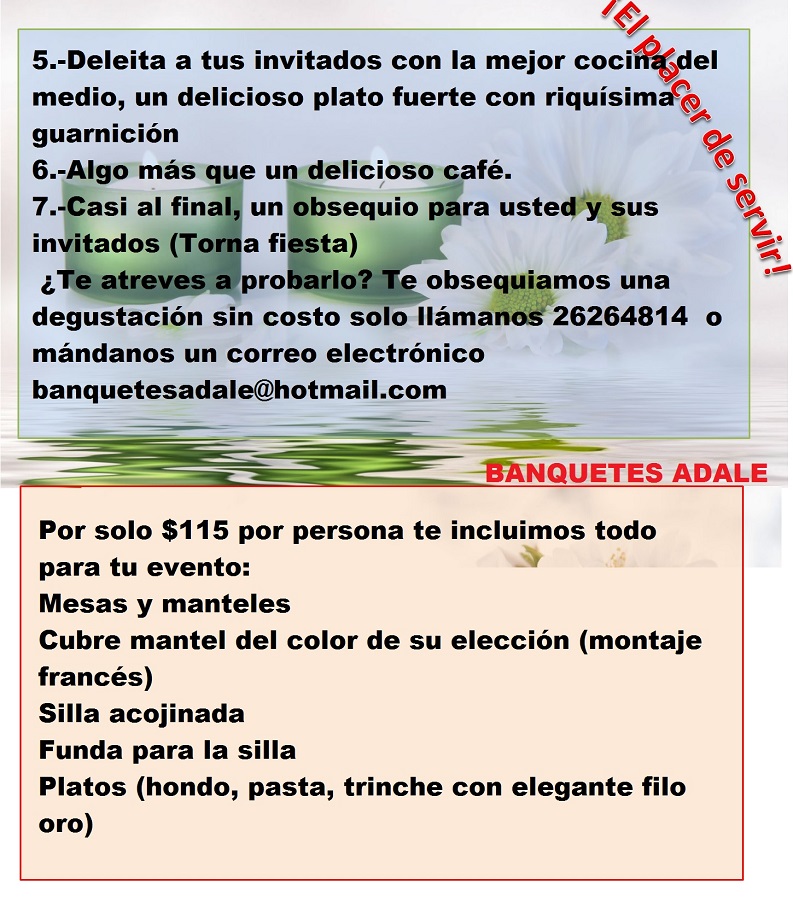 ¡El placer de servir!

5.-Deleita a tus invitados con la mejor cocina del medio, un delicioso plato fuerte con riquísima guarnición
6.-Algo más que un delicioso café.
7.-Casi al final, un obsequio para usted y sus invitados (Torna fiesta)
¿Te atreves a probarlo? Te obsequiamos una degustación sin costo solo llámanos 26264814 o mándanos un correo electrónico banquetesadale@hotmail.com

BANQUETES ADALE

Por solo $115 por persona te incluimos todo para tu evento:
Mesas y manteles
Cubre mantel del color de su elección (montaje francés)
Silla acojinada
Funda para la silla
Platos (hondo, pasta, trinche con elegante filo oro)